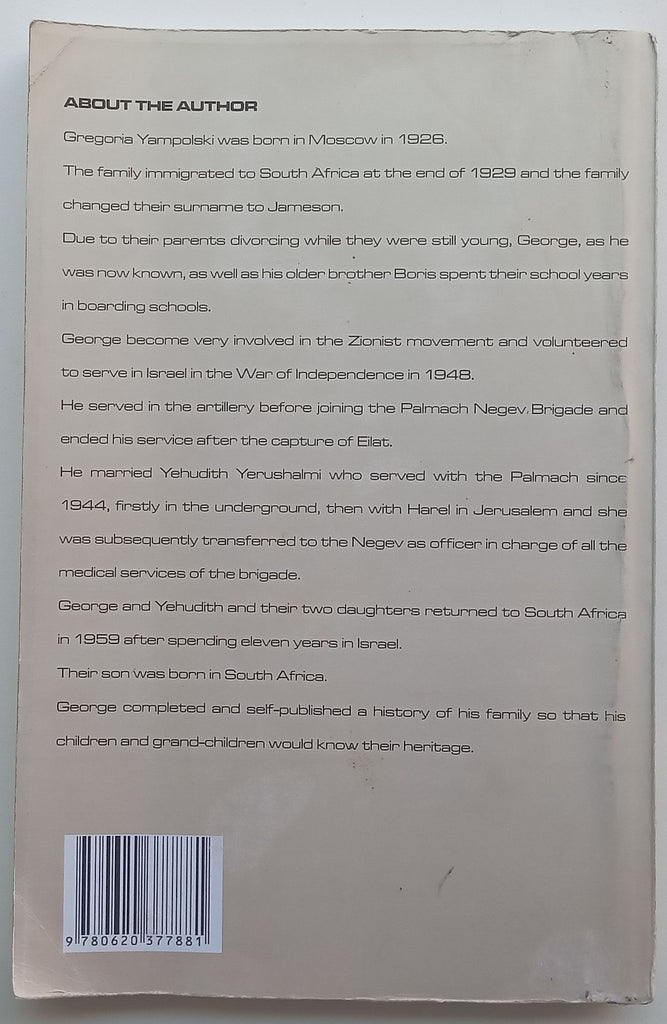 ABOUT THE AUTHOR

Gregoria Yampolski was born in Moscow in 1926.

The family immigrated to South Africa at the end of 1929 and the family changed their surname to Jameson.

Due to their parents divorcing while they were still young, George, as he was now known, as well as his older brother Boris spent their school years in boarding schools.

George become very involved in the Zionist movement and volunteered to serve in Israel in the War of Independence in 1948.

He served in the artillery before joining the Palmach Negev Brigade and ended his service after the capture of Eilat.

He married Yehudith Yerushalmi who served with the Palmach since 1944, firstly in the underground, then with Harel in Jerusalem and she was subsequently transferred to the Negev as officer in charge of all the medical services of the brigade.

George and Yehudith and their two daughters returned to South Africa in 1959 after spending eleven years in Israel.

Their son was born in South Africa.

George completed and self-published a history of his family so that his children and grand-children would know their heritage.

9 780620 377881